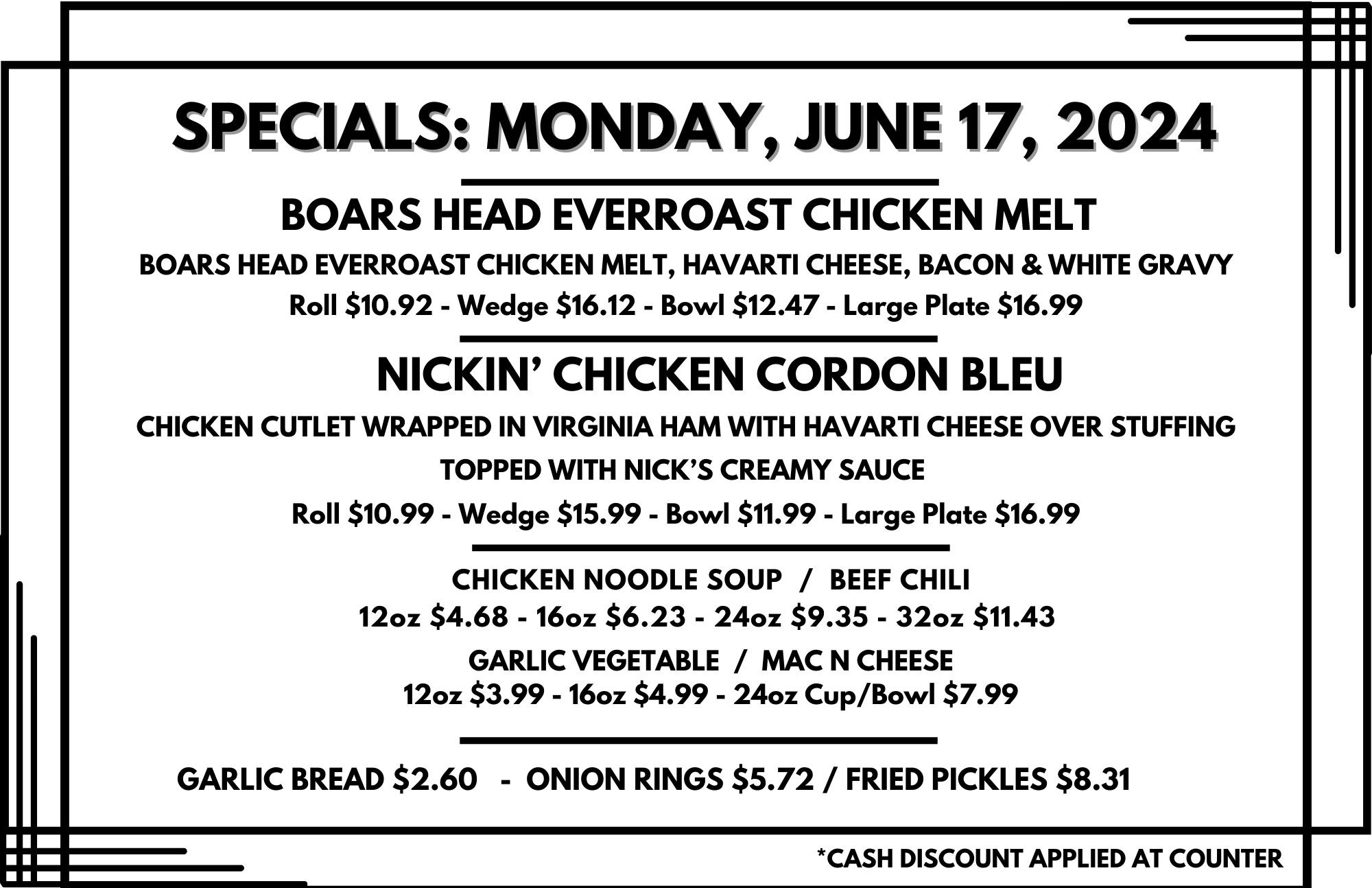 SPECIALS: MONDAY, JUNE 17, 2024

BOARS HEAD EVERROAST CHICKEN MELT

BOARS HEAD EVERROAST CHICKEN MELT, HAVARTI CHEESE, BACON & WHITE GRAVY

Roll $10.92 - Wedge $16.12 - Bowl $12.47 - Large Plate $16.99

NICKIN' CHICKEN CORDON BLEU

CHICKEN CUTLET WRAPPED IN VIRGINIA HAM WITH HAVARTI CHEESE OVER STUFFING

TOPPED WITH NICK'S CREAMY SAUCE

Roll $10.99 - Wedge $15.99 - Bowl $11.99 - Large Plate $16.99

CHICKEN NOODLE SOUP / BEEF CHILI
12oz $4.68 - 16oz $6.23 - 24oz $9.35 - 32oz $11.43

GARLIC VEGETABLE / MAC N CHEESE
12oz $3.99 - 16oz $4.99 - 24oz Cup/Bowl $7.99

GARLIC BREAD $2.60 - ONION RINGS $5.72 / FRIED PICKLES $8.31

*CASH DISCOUNT APPLIED AT COUNTER